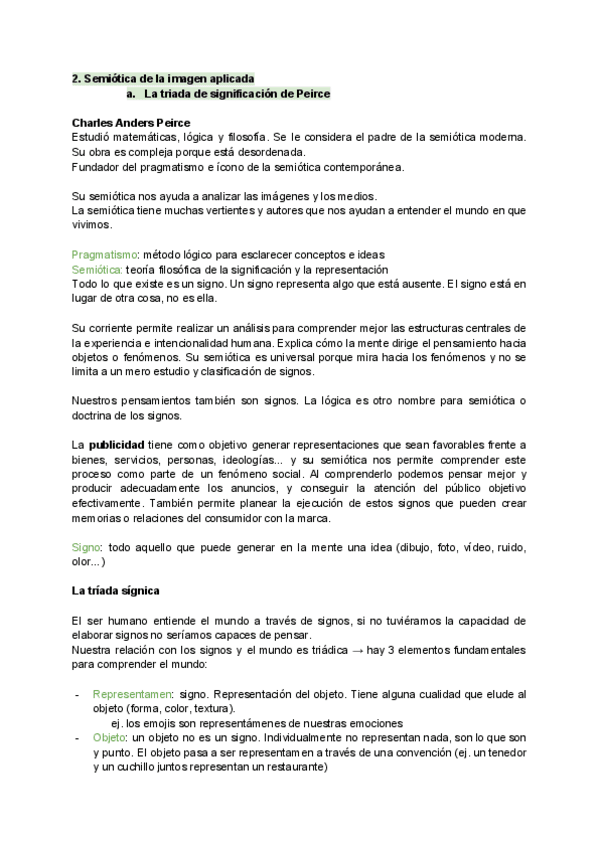 2. Semiótica de la imagen aplicada
a. La triada de significación de Peirce

Charles Anders Peirce
Estudió matemáticas, lógica y filosofía. Se le considera el padre de la semiótica moderna. Su obra es compleja porque está desordenada.
Fundador del pragmatismo e ícono de la semiótica contemporánea.

Su semiótica nos ayuda a analizar las imágenes y los medios.
La semiótica tiene muchas vertientes y autores que nos ayudan a entender el mundo en que vivimos.

Pragmatismo: método lógico para esclarecer conceptos e ideas
Semiótica: teoría filosófica de la significación y la representación
Todo lo que existe es un signo. Un signo representa algo que está ausente. El signo está en lugar de otra cosa, no es ella.

Su corriente permite realizar un análisis para comprender mejor las estructuras centrales de la experiencia e intencionalidad humana. Explica cómo la mente dirige el pensamiento hacia objetos o fenómenos. Su semiótica es universal porque mira hacia los fenómenos y no se limita a un mero estudio y clasificación de signos.

Nuestros pensamientos también son signos. La lógica es otro nombre para semiótica o doctrina de los signos.

La publicidad tiene como objetivo generar representaciones que sean favorables frente a bienes, servicios, personas, ideologías... y su semiótica nos permite comprender este proceso como parte de un fenómeno social. Al comprenderlo podemos pensar mejor y producir adecuadamente los anuncios, y conseguir la atención del público objetivo efectivamente. También permite planear la ejecución de estos signos que pueden crear memorias o relaciones del consumidor con la marca.

Signo: todo aquello que puede generar en la mente una idea (dibujo, foto, vídeo, ruido, olor...)

La tríada sígnica

El ser humano entiende el mundo a través de signos, si no tuviéramos la capacidad de elaborar signos no seríamos capaces de pensar.
Nuestra relación con los signos y el mundo es triádica → hay 3 elementos fundamentales para comprender el mundo:

- Representamen: signo. Representación del objeto. Tiene alguna cualidad que elude al objeto (forma, color, textura).
ej. los emojis son representámenes de nuestras emociones
- Objeto: un objeto no es un signo. Individualmente no representan nada, son lo que son y punto. El objeto pasa a ser representamen a través de una convención (ej. un tenedor y un cuchillo juntos representan un restaurante)